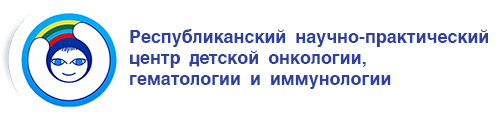 Республиканский научно-практический центр детской онкологии, гематологии и иммунологии